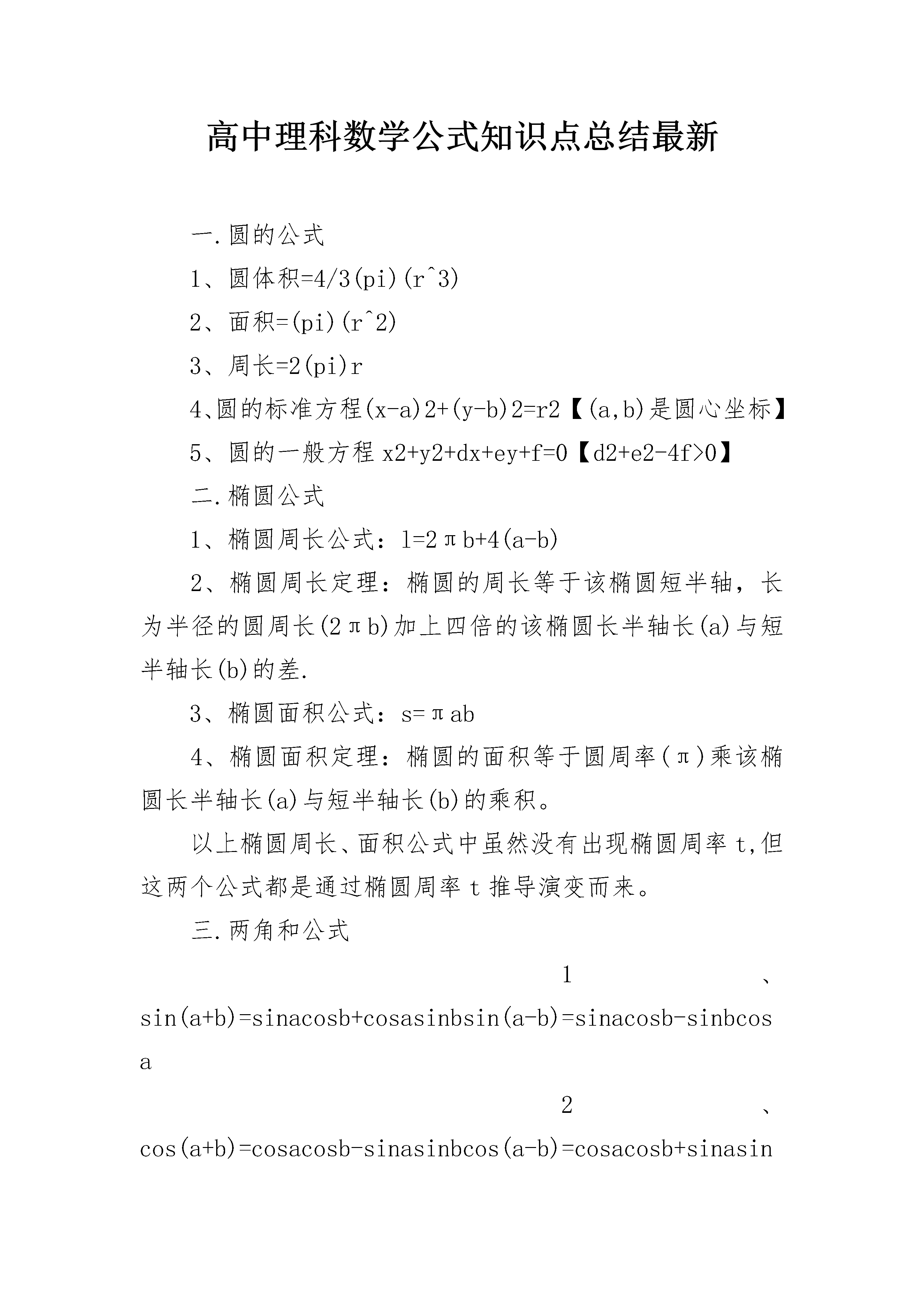 高中理科数学公式知识点总结最新

一.圆的公式

1、圆体积=4/3(pi)(r^3)

2、面积=(pi)(r^2)

3、周长=2(pi)r

4､圆的标准方程(x-a)2+(y-b)2=r2【(a,b)是圆心坐标】

5、圆的一般方程 x2+y2+dx+ey+f=0【d2+e2-4f>0】

二.椭圆公式

1、椭圆周长公式：l=2πb+4(a-b)

2、椭圆周长定理：椭圆的周长等于该椭圆短半轴，长为半径的圆周长(2πb)加上四倍的该椭圆长半轴长(a)与短半轴长(b)的差.

3、椭圆面积公式：s=πab

4、椭圆面积定理：椭圆的面积等于圆周率(π)乘该椭圆长半轴长(a)与短半轴长(b)的乘积。

以上椭圆周长、面积公式中虽然没有出现椭圆周率 t,但这两个公式都是通过椭圆周率 t 推导演变而来。

三.两角和公式

1、sin(a+b)=sinacosb+cosasinbsin(a-b)=sinacosb-sinbcosa

2、cos(a+b)=cosacosb-sinasinbcos(a-b)=cosacosb+sinasin